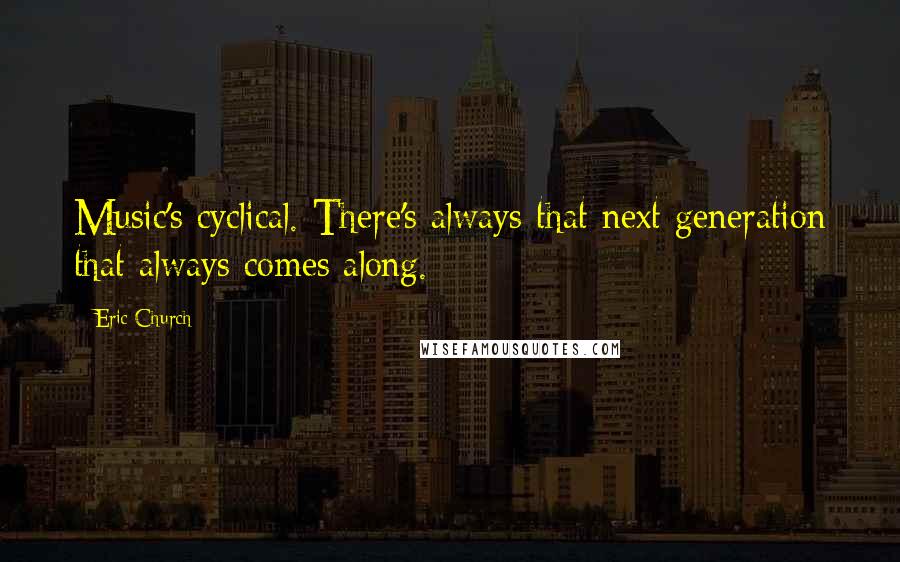 Music's cyclical. There's always that next generation that always comes along.

Eric Church

WISEFAMOUSQUOTES.COM